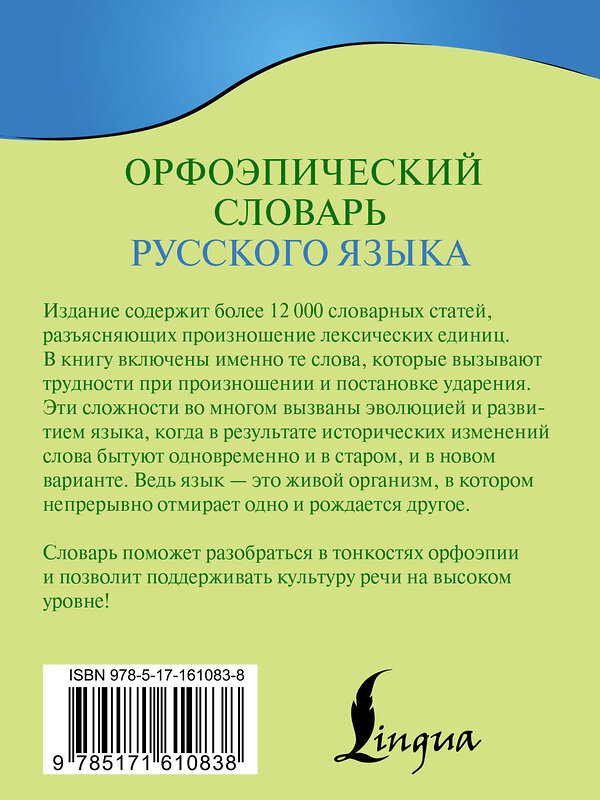 ОРФОЭПИЧЕСКИЙ СЛОВАРЬ
РУССКОГО ЯЗЫКА

Издание содержит более 12 000 словарных статей, разъясняющих произношение лексических единиц. В книгу включены именно те слова, которые вызывают трудности при произношении и постановке ударения. Эти сложности во многом вызваны эволюцией и развитием языка, когда в результате исторических изменений слова бытуют одновременно и в старом, и в новом варианте. Ведь язык — это живой организм, в котором непрерывно отмирает одно и рождается другое.

Словарь поможет разобраться в тонкостях орфоэпии и позволит поддерживать культуру речи на высоком уровне!

ISBN 978-5-17-161083-8

9 785171 610838

Lingua